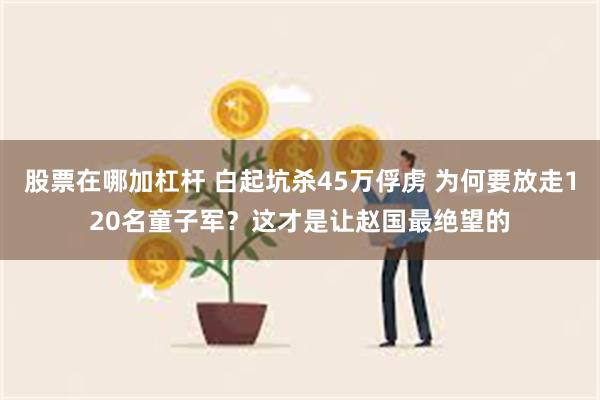 股票在哪加杠杆 白起坑杀45万俘虏 为何要放走120名童子军？这才是让赵国最绝望的